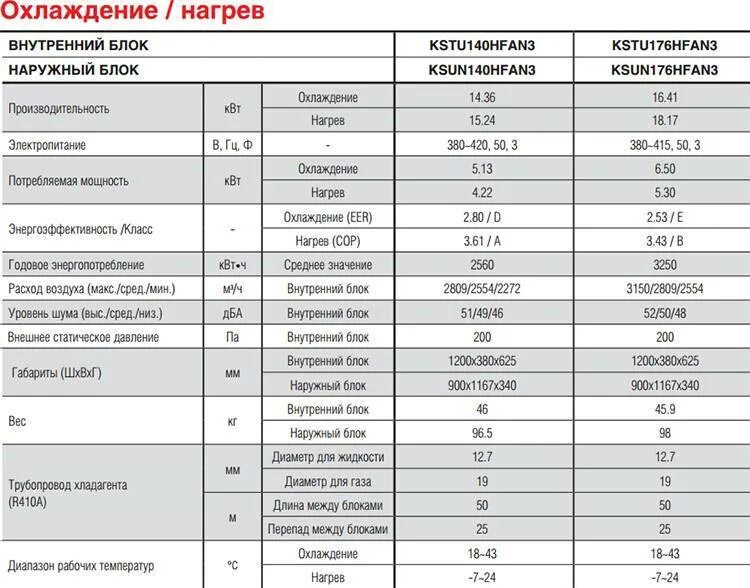 Охлаждение / нагрев

| ВНУТРЕННИЙ БЛОК | | | KSTU140HFAN3 | KSTU176HFAN3 |
|---|---|---|---|---|
| НАРУЖНЫЙ БЛОК | | | KSUN140HFAN3 | KSUN176HFAN3 |
| Производительность | кВт | Охлаждение | 14.36 | 16.41 |
| | | Нагрев | 15.24 | 18.17 |
| Электропитание | В, Гц, Ф | - | 380~420, 50, 3 | 380~415, 50, 3 |
| Потребляемая мощность | кВт | Охлаждение | 5.13 | 6.50 |
| | | Нагрев | 4.22 | 5.30 |
| Энергоэффективность /Класс | - | Охлаждение (EER) | 2.80 / D | 2.53 / E |
| | | Нагрев (COP) | 3.61 / A | 3.43 / B |
| Годовое энергопотребление | кВт•ч | Среднее значение | 2560 | 3250 |
| Расход воздуха (макс./сред./мин.) | м³/ч | Внутренний блок | 2809/2554/2272 | 3150/2809/2554 |
| Уровень шума (выс./сред./низ.) | дБА | Внутренний блок | 51/49/46 | 52/50/48 |
| Внешнее статическое давление | Па | Внутренний блок | 200 | 200 |
| Габариты (ШхВхГ) | мм | Внутренний блок | 1200x380x625 | 1200x380x625 |
| | | Наружный блок | 900x1167x340 | 900x1167x340 |
| Вес | кг | Внутренний блок | 46 | 45.9 |
| | | Наружный блок | 96.5 | 98 |
| Трубопровод хладагента (R410A) | мм | Диаметр для жидкости | 12.7 | 12.7 |
| | | Диаметр для газа | 19 | 19 |
| | м | Длина между блоками | 50 | 50 |
| | | Перепад между блоками | 25 | 25 |
| Диапазон рабочих температур | °C | Охлаждение | 18~43 | 18~43 |
| | | Нагрев | -7~24 | -7~24 |